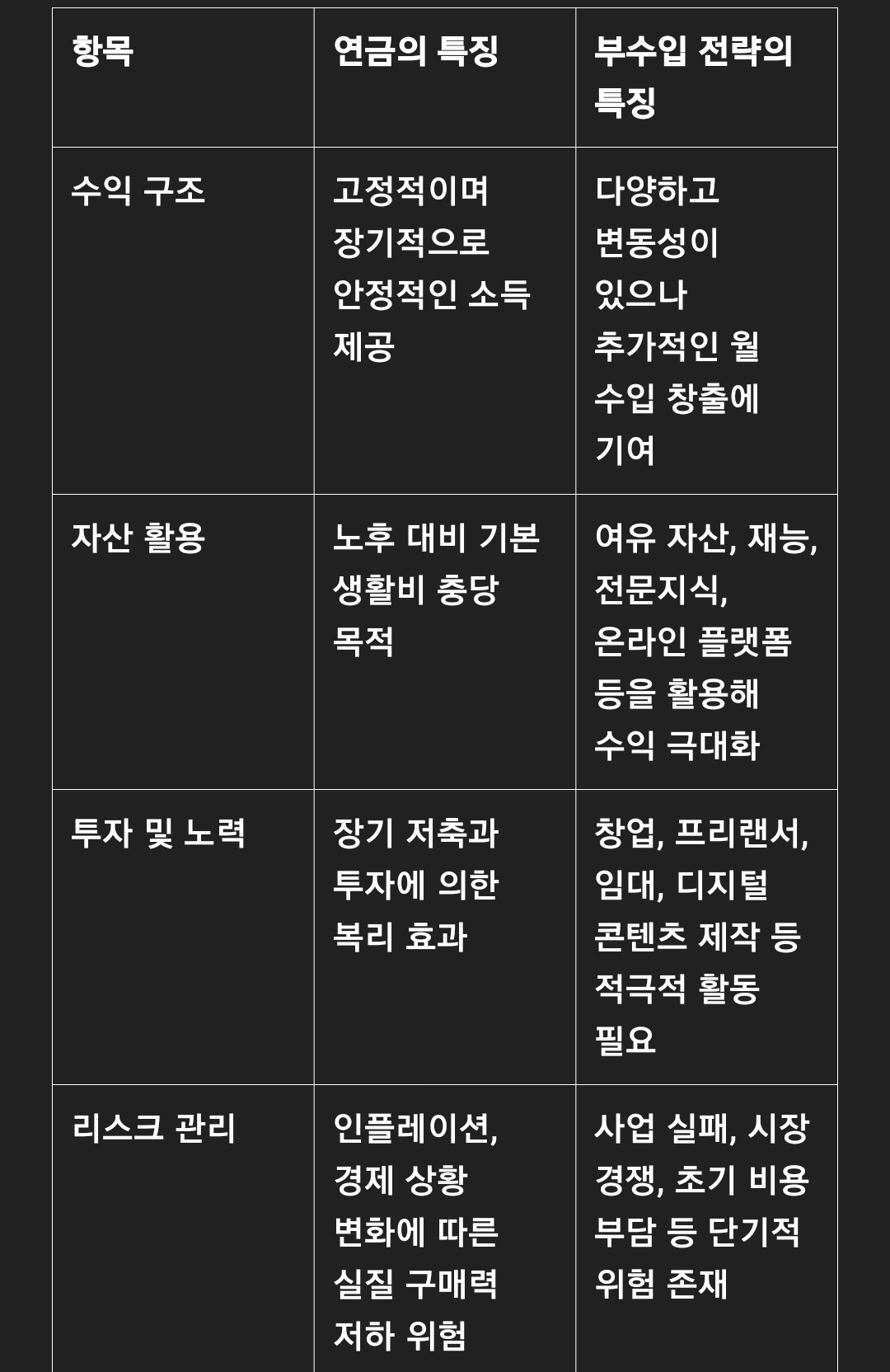 | 항목 | 연금의 특징 | 부수입 전략의 특징 |
|---|---|---|
| 수익 구조 | 고정적이며 장기적으로 안정적인 소득 제공 | 다양하고 변동성이 있으나 추가적인 월 수입 창출에 기여 |
| 자산 활용 | 노후 대비 기본 생활비 충당 목적 | 여유 자산, 재능, 전문지식, 온라인 플랫폼 등을 활용해 수익 극대화 |
| 투자 및 노력 | 장기 저축과 투자에 의한 복리 효과 | 창업, 프리랜서, 임대, 디지털 콘텐츠 제작 등 적극적 활동 필요 |
| 리스크 관리 | 인플레이션, 경제 상황 변화에 따른 실질 구매력 저하 위험 | 사업 실패, 시장 경쟁, 초기 비용 부담 등 단기적 위험 존재 |